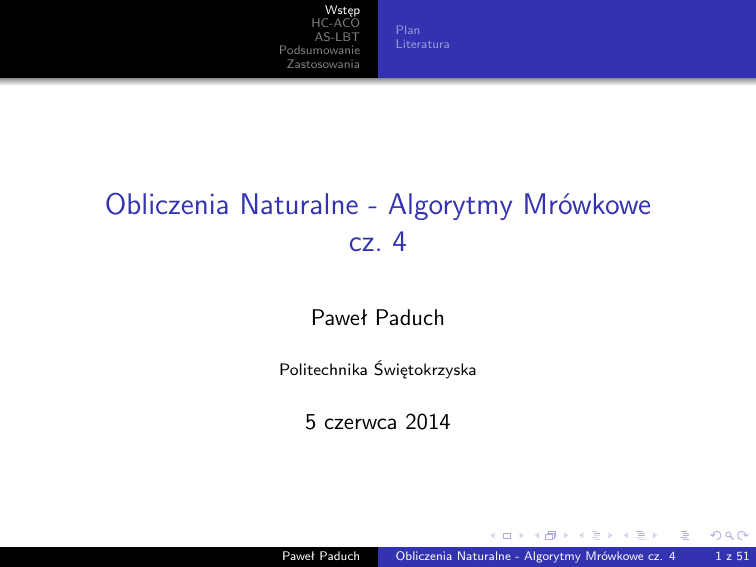 Wstęp
HC-ACO
AS-LBT
Podsumowanie
Zastosowania

Plan
Literatura

Obliczenia Naturalne - Algorytmy Mrówkowe cz. 4

Paweł Paduch

Politechnika Świętokrzyska

5 czerwca 2014

Paweł Paduch    Obliczenia Naturalne - Algorytmy Mrówkowe cz. 4    1 z 51